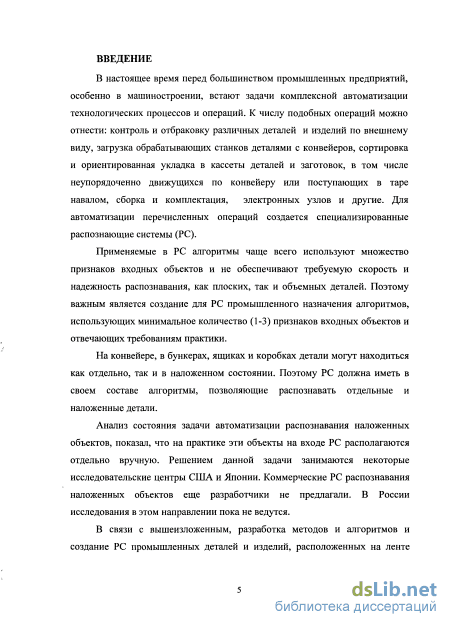 ВВЕДЕНИЕ

В настоящее время перед большинством промышленных предприятий, особенно в машиностроении, встают задачи комплексной автоматизации технологических процессов и операций. К числу подобных операций можно отнести: контроль и отбраковку различных деталей и изделий по внешнему виду, загрузка обрабатывающих станков деталями с конвейеров, сортировка и ориентированная укладка в кассеты деталей и заготовок, в том числе неупорядоченно движущихся по конвейеру или поступающих в таре навалом, сборка и комплектация, электронных узлов и другие. Для автоматизации перечисленных операций создается специализированные распознающие системы (РС).

Применяемые в РС алгоритмы чаще всего используют множество признаков входных объектов и не обеспечивают требуемую скорость и надежность распознавания, как плоских, так и объемных деталей. Поэтому важным является создание для РС промышленного назначения алгоритмов, использующих минимальное количество (1-3) признаков входных объектов и отвечающих требованиям практики.

На конвейере, в бункерах, ящиках и коробках детали могут находиться как отдельно, так и в наложенном состоянии. Поэтому РС должна иметь в своем составе алгоритмы, позволяющие распознавать отдельные и наложенные детали.

Анализ состояния задачи автоматизации распознавания наложенных объектов, показал, что на практике эти объекты на входе РС располагаются отдельно вручную. Решением данной задачи занимаются некоторые исследовательские центры США и Японии. Коммерческие РС распознавания наложенных объектов еще разработчики не предлагали. В России исследования в этом направлении пока не ведутся.

В связи с вышеизложенным, разработка методов и алгоритмов и создание РС промышленных деталей и изделий, расположенных на ленте

5

dsLib.net
библиотека диссертаций